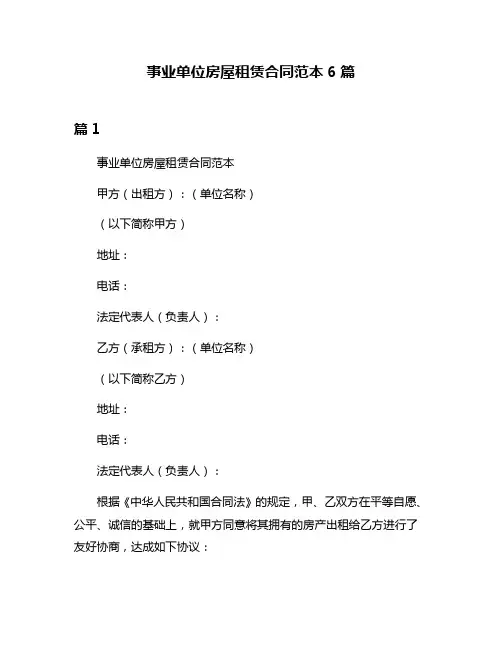 事业单位房屋租赁合同范本 6 篇

篇 1

事业单位房屋租赁合同范本

甲方（出租方）：（单位名称）

（以下简称甲方）

地址：

电话：

法定代表人（负责人）：

乙方（承租方）：（单位名称）

（以下简称乙方）

地址：

电话：

法定代表人（负责人）：

根据《中华人民共和国合同法》的规定，甲、乙双方在平等自愿、公平、诚信的基础上，就甲方同意将其拥有的房产出租给乙方进行了友好协商，达成如下协议：